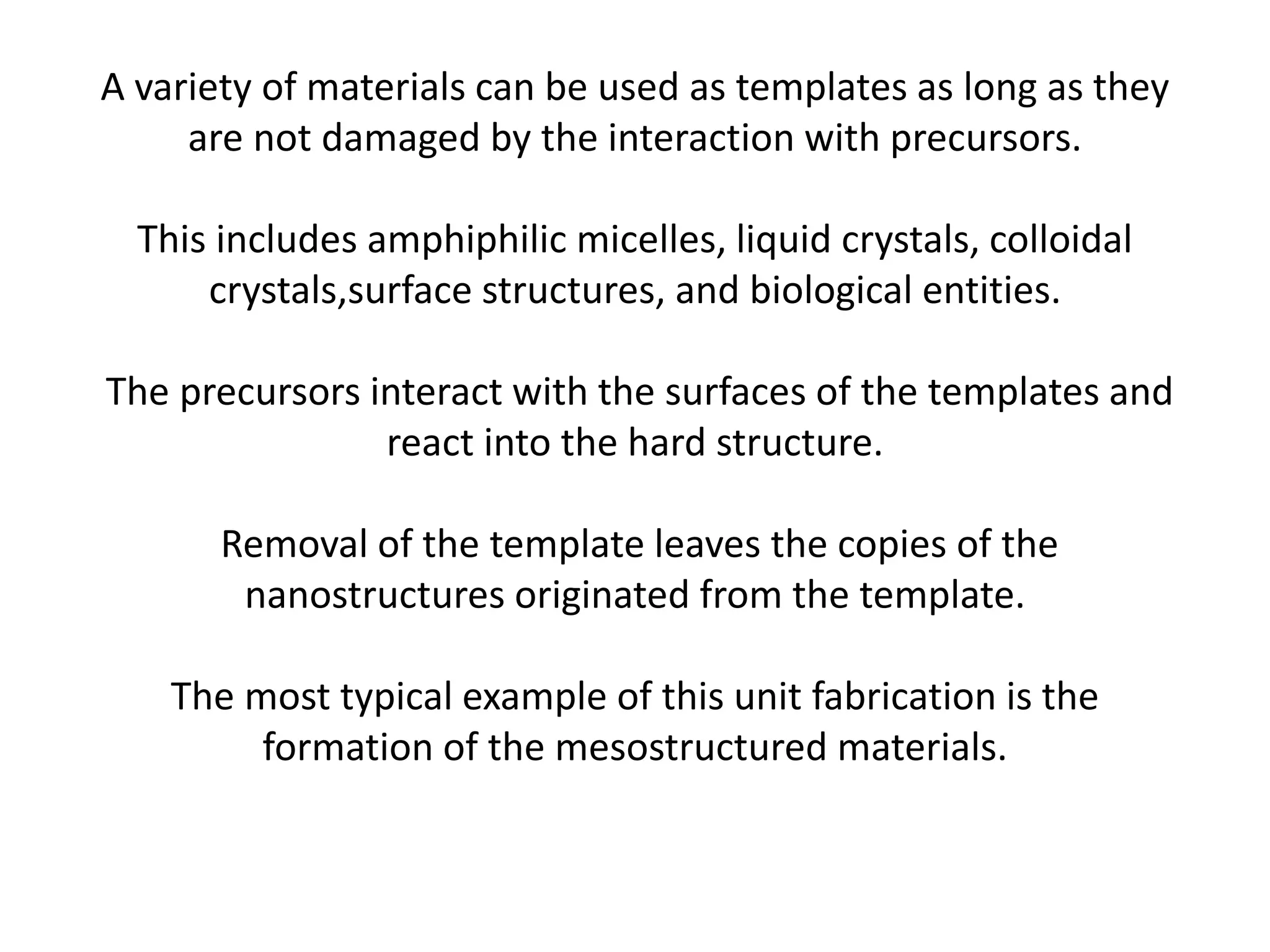 A variety of materials can be used as templates as long as they are not damaged by the interaction with precursors.

This includes amphiphilic micelles, liquid crystals, colloidal crystals,surface structures, and biological entities.

The precursors interact with the surfaces of the templates and react into the hard structure.

Removal of the template leaves the copies of the nanostructures originated from the template.

The most typical example of this unit fabrication is the formation of the mesostructured materials.